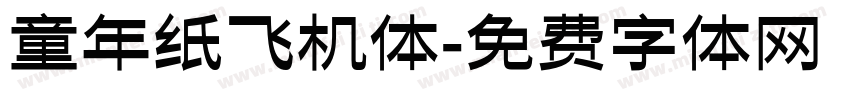 童年纸飞机体-免费字体网